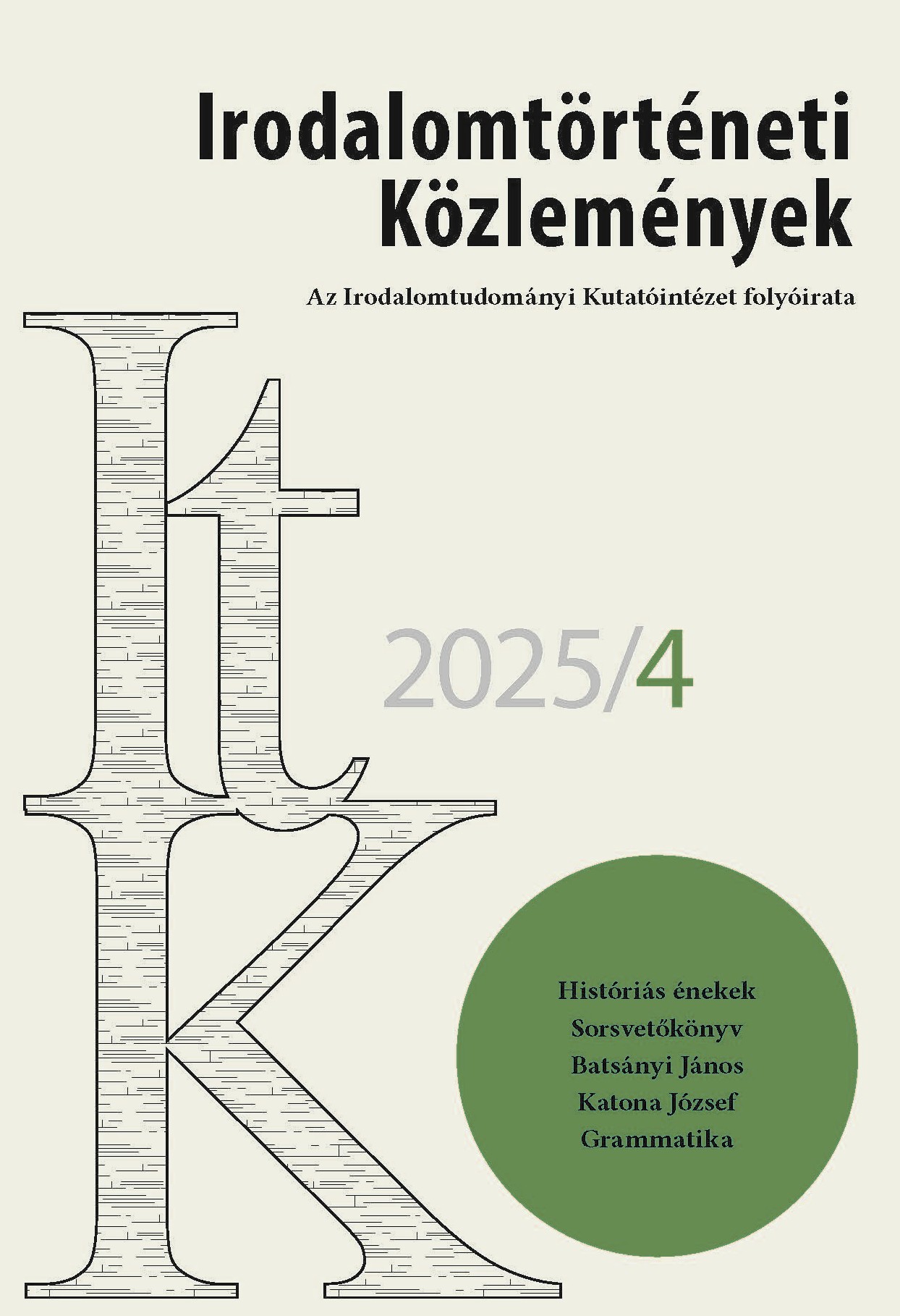 Irodalomtörténeti Közlemények

Az Irodalomtudományi Kutatóintézet folyóirata

ItK

2025/4

Históriás énekek
Sorsvetőkönyv
Batsányi János
Katona József
Grammatika